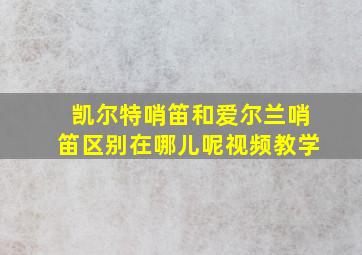 凯尔特哨笛和爱尔兰哨笛区别在哪儿呢视频教学